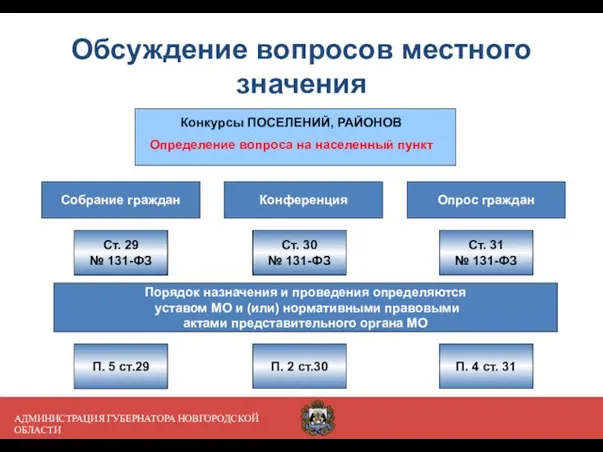 Обсуждение вопросов местного значения

Конкурсы ПОСЕЛЕНИЙ, РАЙОНОВ
Определение вопроса на населенный пункт

Собрание граждан

Конференция

Опрос граждан

Ст. 29
№ 131-ФЗ

Ст. 30
№ 131-ФЗ

Ст. 31
№ 131-ФЗ

Порядок назначения и проведения определяются уставом МО и (или) нормативными правовыми актами представительного органа МО

П. 5 ст.29

П. 2 ст.30

П. 4 ст. 31

АДМИНИСТРАЦИЯ ГУБЕРНАТОРА НОВГОРОДСКОЙ ОБЛАСТИ